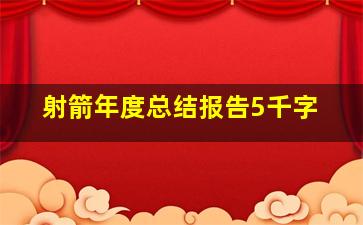 射箭年度总结报告5千字